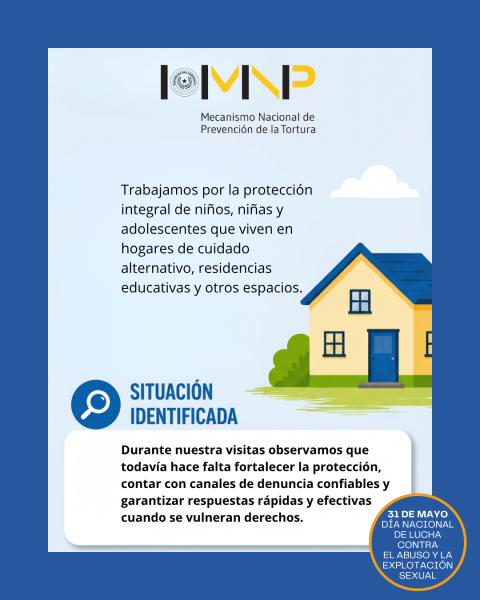 MNP

Mecanismo Nacional de
Prevención de la Tortura

Trabajamos por la protección integral de niños, niñas y adolescentes que viven en hogares de cuidado alternativo, residencias educativas y otros espacios.

SITUACIÓN
IDENTIFICADA

Durante nuestra visitas observamos que todavía hace falta fortalecer la protección, contar con canales de denuncia confiables y garantizar respuestas rápidas y efectivas cuando se vulneran derechos.

31 DE MAYO
DÍA NACIONAL
DE LUCHA
CONTRA
EL ABUSO Y LA
EXPLOTACIÓN
SEXUAL